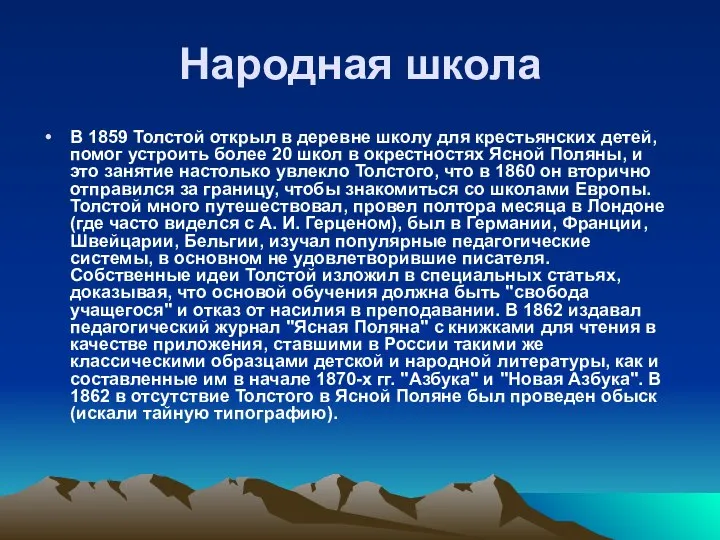 Народная школа

• В 1859 Толстой открыл в деревне школу для крестьянских детей, помог устроить более 20 школ в окрестностях Ясной Поляны, и это занятие настолько увлекло Толстого, что в 1860 он вторично отправился за границу, чтобы знакомиться со школами Европы. Толстой много путешествовал, провел полтора месяца в Лондоне (где часто виделся с А. И. Герценом), был в Германии, Франции, Швейцарии, Бельгии, изучал популярные педагогические системы, в основном не удовлетворившие писателя. Собственные идеи Толстой изложил в специальных статьях, доказывая, что основой обучения должна быть "свобода учащегося" и отказ от насилия в преподавании. В 1862 издавал педагогический журнал "Ясная Поляна" с книжками для чтения в качестве приложения, ставшими в России такими же классическими образцами детской и народной литературы, как и составленные им в начале 1870-х гг. "Азбука" и "Новая Азбука". В 1862 в отсутствие Толстого в Ясной Поляне был проведен обыск (искали тайную типографию).